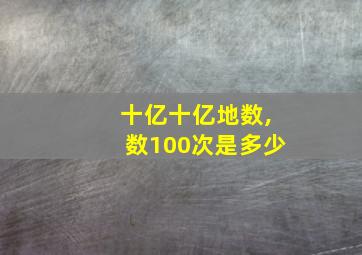 十亿十亿地数，
数100次是多少